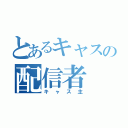 とあるキャスの
配信者
キャス主